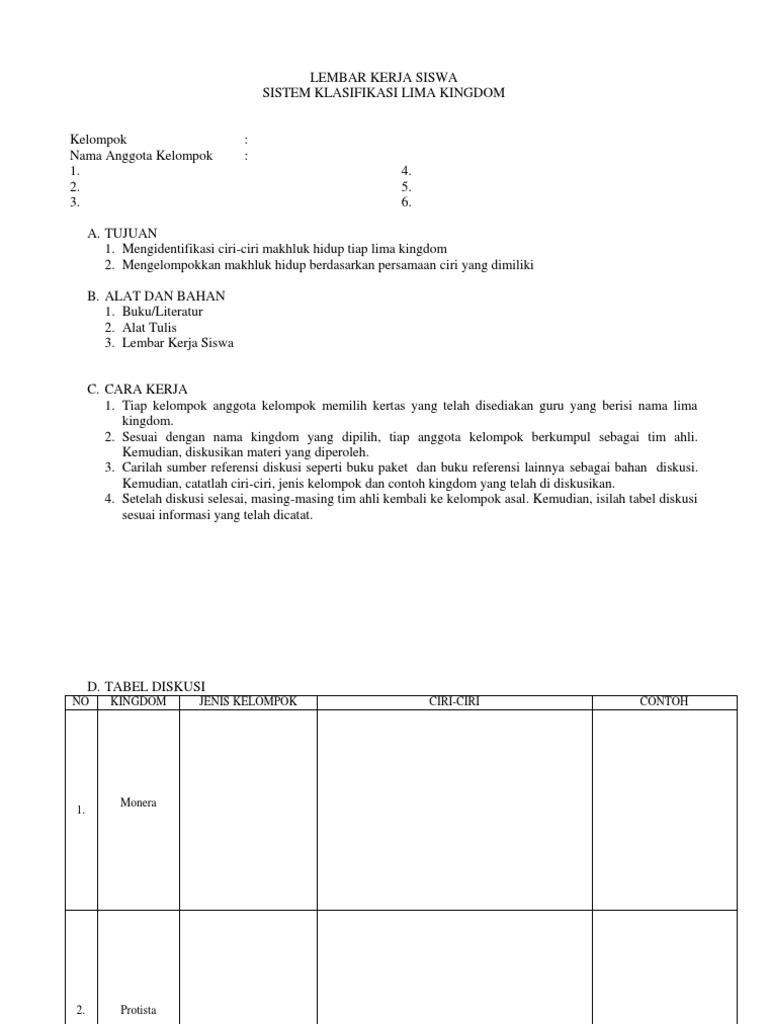 LEMBAR KERJA SISWA
SISTEM KLASIFIKASI LIMA KINGDOM

Kelompok :
Nama Anggota Kelompok :
1.
2.
3.
4.
5.
6.

A. TUJUAN
1. Mengidentifikasi ciri-ciri makhluk hidup tiap lima kingdom
2. Mengelompokkan makhluk hidup berdasarkan persamaan ciri yang dimiliki

B. ALAT DAN BAHAN
1. Buku/Literatur
2. Alat Tulis
3. Lembar Kerja Siswa

C. CARA KERJA
1. Tiap kelompok anggota kelompok memilih kertas yang telah disediakan guru yang berisi nama lima kingdom.
2. Sesuai dengan nama kingdom yang dipilih, tiap anggota kelompok berkumpul sebagai tim ahli. Kemudian, diskusikan materi yang diperoleh.
3. Carilah sumber referensi diskusi seperti buku paket dan buku referensi lainnya sebagai bahan diskusi. Kemudian, catatlah ciri-ciri, jenis kelompok dan contoh kingdom yang telah di diskusikan.
4. Setelah diskusi selesai, masing-masing tim ahli kembali ke kelompok asal. Kemudian, isilah tabel diskusi sesuai informasi yang telah dicatat.

D. TABEL DISKUSI

| NO | KINGDOM | JENIS KELOMPOK | CIRI-CIRI | CONTOH |
|---|---|---|---|---|
| 1. | Monera | | | |
| 2. | Protista | | | |